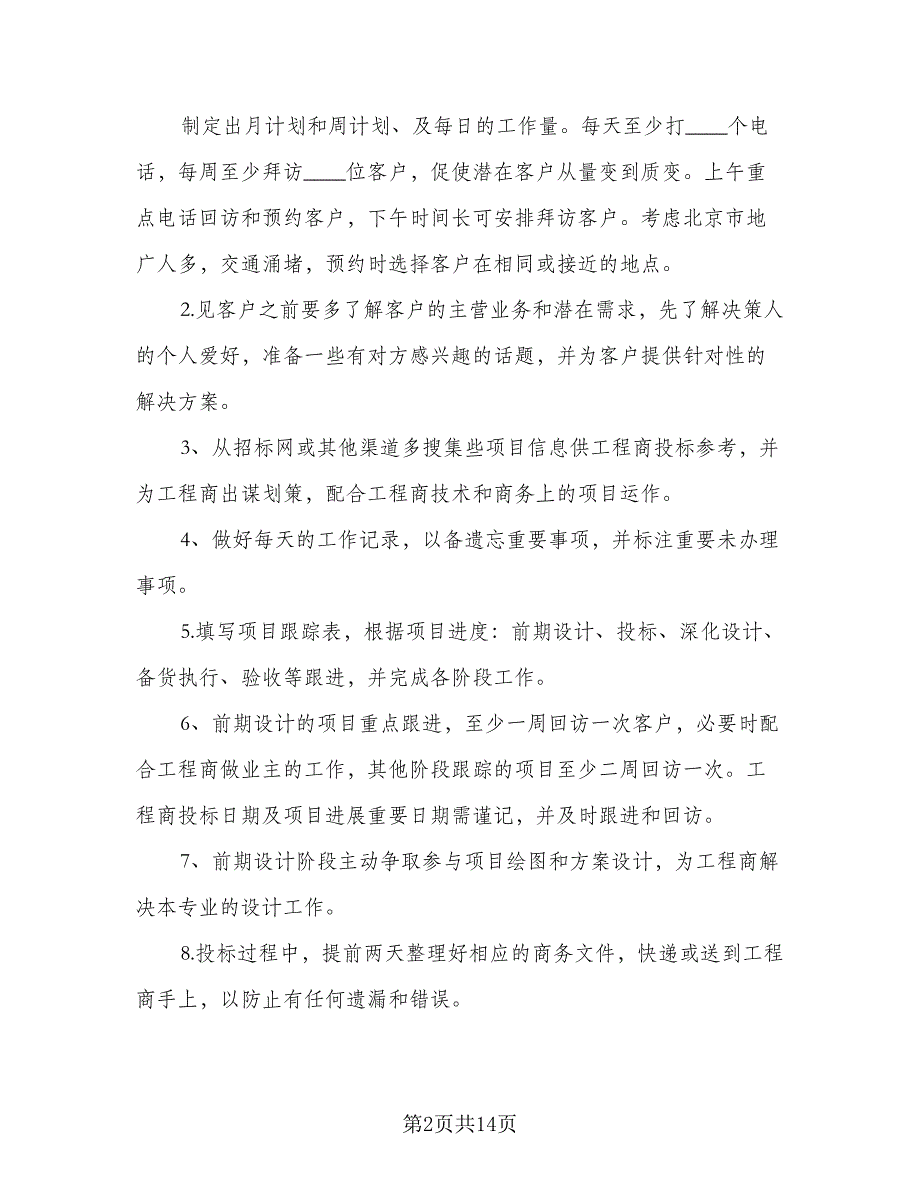 制定出月计划和周计划、及每日的工作量。每天至少打____个电话，每周至少拜访____位客户，促使潜在客户从量变到质变。上午重点电话回访和预约客户，下午时间长可安排拜访客户。考虑北京市地广人多，交通涌堵，预约时选择客户在相同或接近的地点。

2.见客户之前要多了解客户的主营业务和潜在需求，先了解决策人的个人爱好，准备一些有对方感兴趣的话题，并为客户提供针对性的解决方案。

3、从招标网或其他渠道多搜集些项目信息供工程商投标参考，并为工程商出谋划策，配合工程商技术和商务上的项目运作。

4、做好每天的工作记录，以备遗忘重要事项，并标注重要未办理事项。

5.填写项目跟踪表，根据项目进度：前期设计、投标、深化设计、备货执行、验收等跟进，并完成各阶段工作。

6、前期设计的项目重点跟进，至少一周回访一次客户，必要时配合工程商做业主的工作，其他阶段跟踪的项目至少二周回访一次。工程商投标日期及项目进展重要日期需谨记，并及时跟进和回访。

7、前期设计阶段主动争取参与项目绘图和方案设计，为工程商解决本专业的设计工作。

8.投标过程中，提前两天整理好相应的商务文件，快递或送到工程商手上，以防止有任何遗漏和错误。

第2页共14页